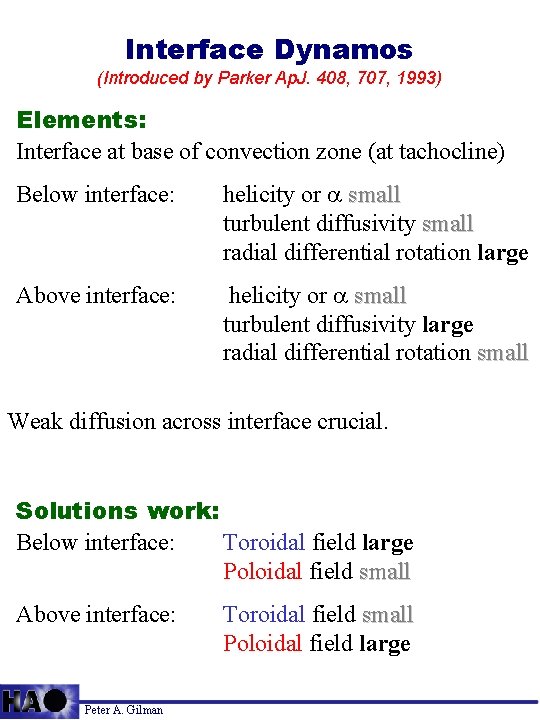 Interface Dynamos
(Introduced by Parker ApJ. 408, 707, 1993)

Elements:
Interface at base of convection zone (at tachocline)

Below interface: helicity or $\alpha$ small
turbulent diffusivity small
radial differential rotation large

Above interface: helicity or $\alpha$ small
turbulent diffusivity large
radial differential rotation small

Weak diffusion across interface crucial.

Solutions work:
Below interface: Toroidal field large
Poloidal field small

Above interface: Toroidal field small
Poloidal field large

HAO

Peter A. Gilman